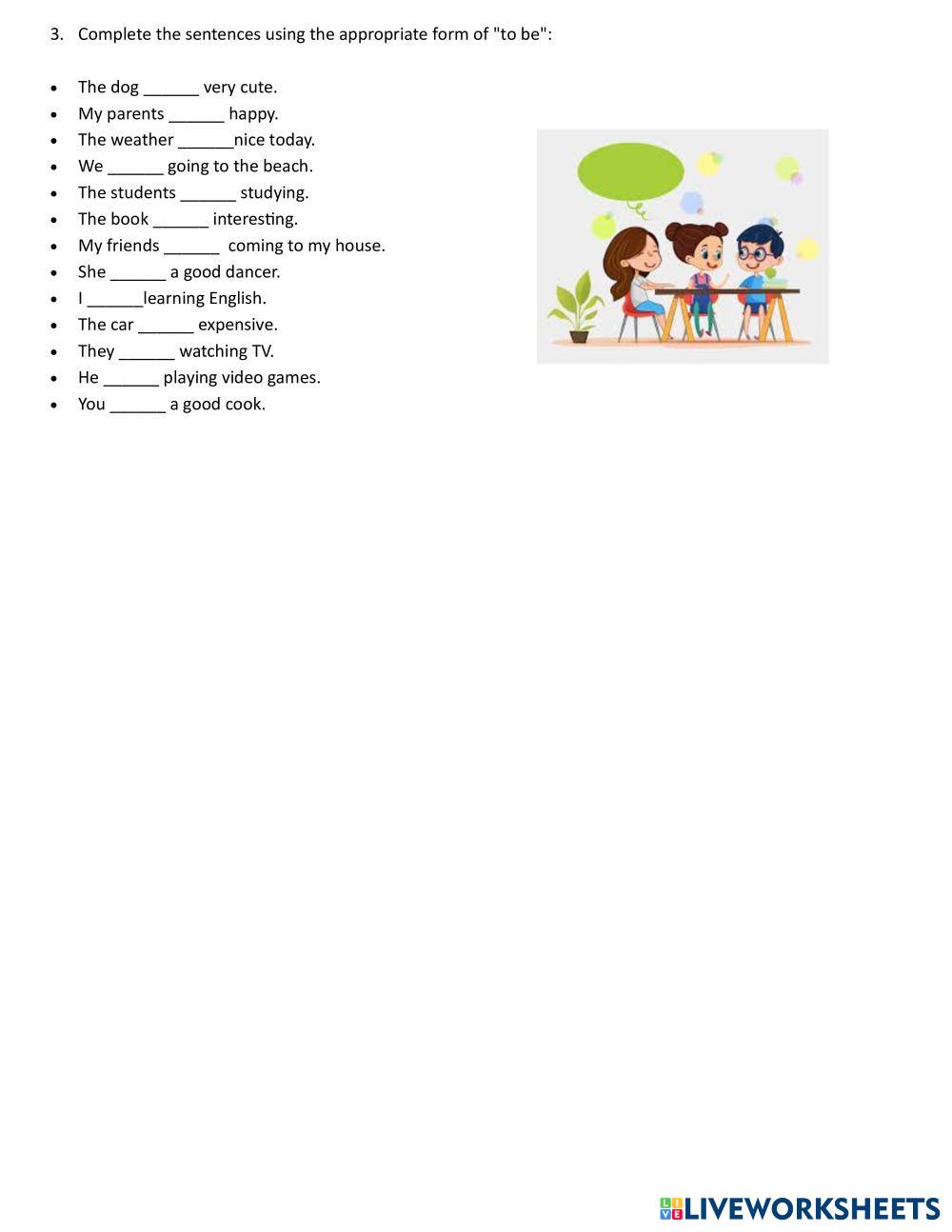 3. Complete the sentences using the appropriate form of "to be":

• The dog ____ very cute.
• My parents ____ happy.
• The weather ____nice today.
• We ____ going to the beach.
• The students ____ studying.
• The book ____ interesting.
• My friends ____ coming to my house.
• She ____ a good dancer.
• I ____learning English.
• The car ____ expensive.
• They ____ watching TV.
• He ____ playing video games.
• You ____ a good cook.

LIVEWORKSHEETS